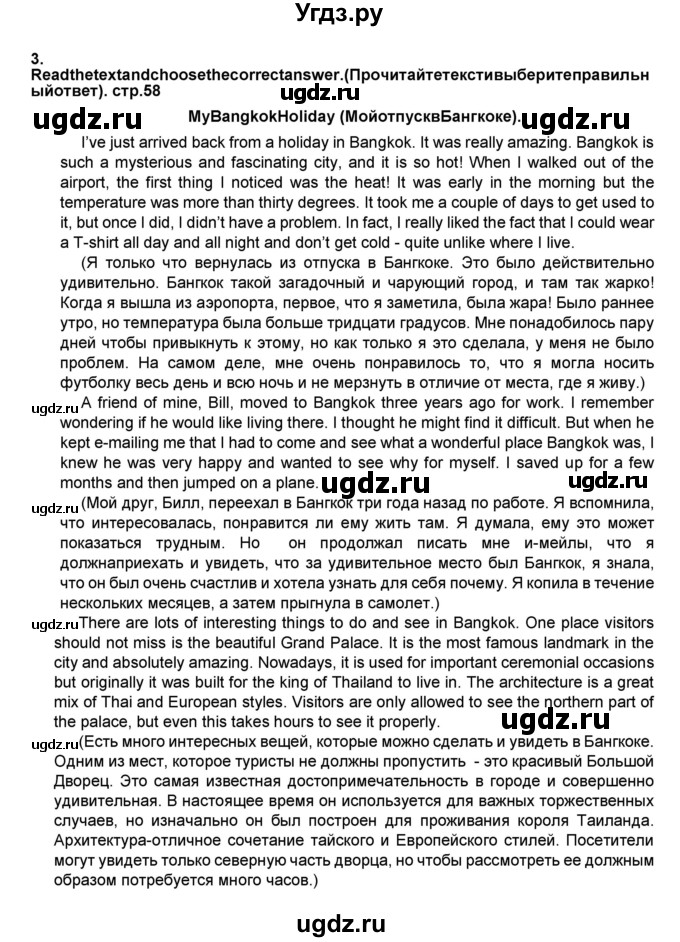 Угдз.ру

3.
Readthetextandchoosethecorrectanswer.(Прочитайтетекстивыберитеправильныйответ). стр.58

ugdz.ru

ugdz.ru MyBangkokHoliday (МойотпусквБангкоке). ugdz.ru

I've just arrived back from a holiday in Bangkok. It was really amazing. Bangkok is such a mysterious and fascinating city, and it is so hot! When I walked out of the airport, the first thing I noticed was the heat! It was early in the morning but the temperature was more than thirty degrees. It took me a couple of days to get used to it, but once I did, I didn't have a problem. In fact, I really liked the fact that I could wear a T-shirt all day and all night and don't get cold - quite unlike where I live.

(Я только что вернулась из отпуска в Бангкоке. Это было действительно удивительно. Бангкок такой загадочный и чарующий город, и там так жарко! Когда я вышла из аэропорта, первое, что я заметила, была жара! Было раннее утро, но температура была больше тридцати градусов. Мне понадобилось пару дней чтобы привыкнуть к этому, но как только я это сделала, у меня не было проблем. На самом деле, мне очень понравилось то, что я могла носить футболку весь день и всю ночь и не мерзнуть в отличие от места, где я живу.)

ugdz.ru A friend of mine, Bill, moved to Bangkok three years ago for work. I remember wondering if he would like living there. I thought he might find it difficult. But when he kept e-mailing me that I had to come and see what a wonderful place Bangkok was, I knew he was very happy and wanted to see why for myself. I saved up for a few months and then jumped on a plane. ugdz.ru ugdz.ru

ugdz.ru (Мой друг, Билл, переехал в Бангкок три года назад по работе. Я вспомнила, что интересовалась, понравится ли ему жить там. Я думала, ему это может показаться трудным. Но он продолжал писать мне и-мейлы, что я должнаприехать и увидеть, что за удивительное место был Бангкок, я знала, что он был очень счастлив и хотела узнать для себя почему. Я копила в течение нескольких месяцев, а затем прыгнула в самолет.)

ugdz.ru There are lots of interesting things to do and see in Bangkok. One place visitors should not miss is the beautiful Grand Palace. It is the most famous landmark in the city and absolutely amazing. Nowadays, it is used for important ceremonial occasions but originally it was built for the king of Thailand to live in. The architecture is a great mix of Thai and European styles. Visitors are only allowed to see the northern part of the palace, but even this takes hours to see it properly. ugdz.ru

ugdz.ru (Есть много интересных вещей, которые можно сделать и увидеть в Бангкоке. Одним из мест, которое туристы не должны пропустить - это красивый Большой Дворец. Это самая известная достопримечательность в городе и совершенно удивительная. В настоящее время он используется для важных торжественных случаев, но изначально он был построен для проживания короля Таиланда. Архитектура-отличное сочетание тайского и Европейского стилей. Посетители могут увидеть только северную часть дворца, но чтобы рассмотреть ее должным образом потребуется много часов.)

ugdz.ru